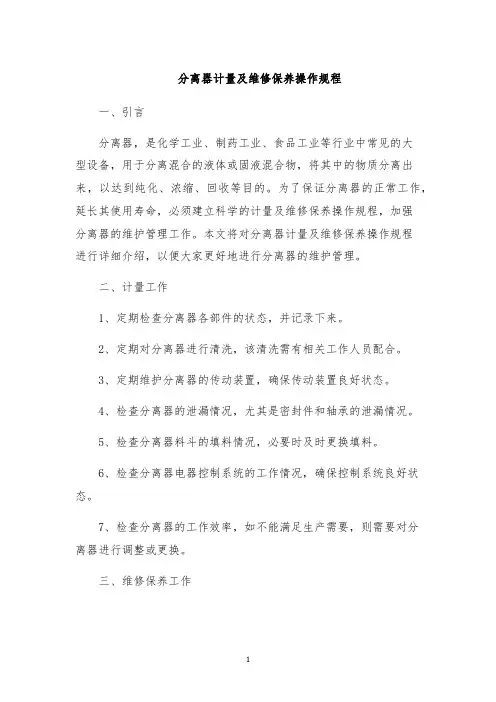 分离器计量及维修保养操作规程

一、引言

分离器，是化学工业、制药工业、食品工业等行业中常见的大型设备，用于分离混合的液体或固液混合物，将其中的物质分离出来，以达到纯化、浓缩、回收等目的。为了保证分离器的正常工作，延长其使用寿命，必须建立科学的计量及维修保养操作规程，加强分离器的维护管理工作。本文将对分离器计量及维修保养操作规程进行详细介绍，以便大家更好地进行分离器的维护管理。

二、计量工作

1、定期检查分离器各部件的状态，并记录下来。

2、定期对分离器进行清洗，该清洗需有相关工作人员配合。

3、定期维护分离器的传动装置，确保传动装置良好状态。

4、检查分离器的泄漏情况，尤其是密封件和轴承的泄漏情况。

5、检查分离器料斗的填料情况，必要时及时更换填料。

6、检查分离器电器控制系统的工作情况，确保控制系统良好状态。

7、检查分离器的工作效率，如不能满足生产需要，则需要对分离器进行调整或更换。

三、维修保养工作

1